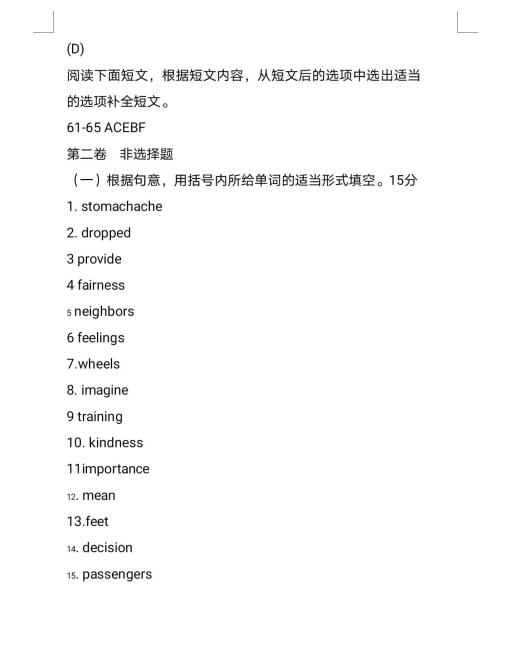 (D)

阅读下面短文，根据短文内容，从短文后的选项中选出适当的选项补全短文。

61-65 ACEBF

第二卷　非选择题

（一）根据句意，用括号内所给单词的适当形式填空。15分

1. stomachache

2. dropped

3 provide

4 fairness

5 neighbors

6 feelings

7.wheels

8. imagine

9 training

10. kindness

11importance

12. mean

13.feet

14. decision

15. passengers